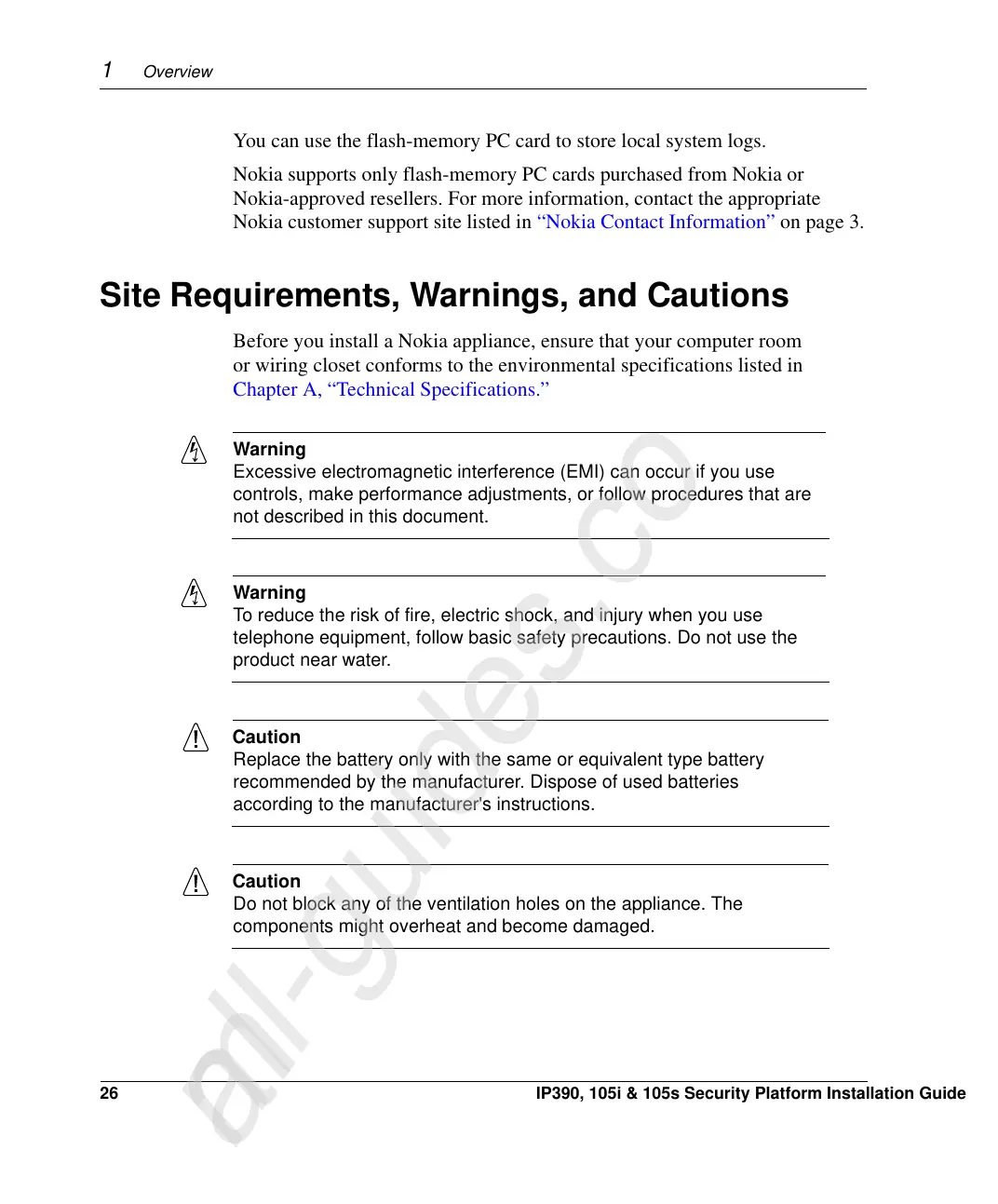 1 Overview

You can use the flash-memory PC card to store local system logs.

Nokia supports only flash-memory PC cards purchased from Nokia or Nokia-approved resellers. For more information, contact the appropriate Nokia customer support site listed in “Nokia Contact Information” on page 3.

Site Requirements, Warnings, and Cautions

Before you install a Nokia appliance, ensure that your computer room or wiring closet conforms to the environmental specifications listed in Chapter A, “Technical Specifications.”

Warning
Excessive electromagnetic interference (EMI) can occur if you use controls, make performance adjustments, or follow procedures that are not described in this document.

Warning
To reduce the risk of fire, electric shock, and injury when you use telephone equipment, follow basic safety precautions. Do not use the product near water.

Caution
Replace the battery only with the same or equivalent type battery recommended by the manufacturer. Dispose of used batteries according to the manufacturer's instructions.

Caution
Do not block any of the ventilation holes on the appliance. The components might overheat and become damaged.

all-guides.co

26 IP390, 105i & 105s Security Platform Installation Guide